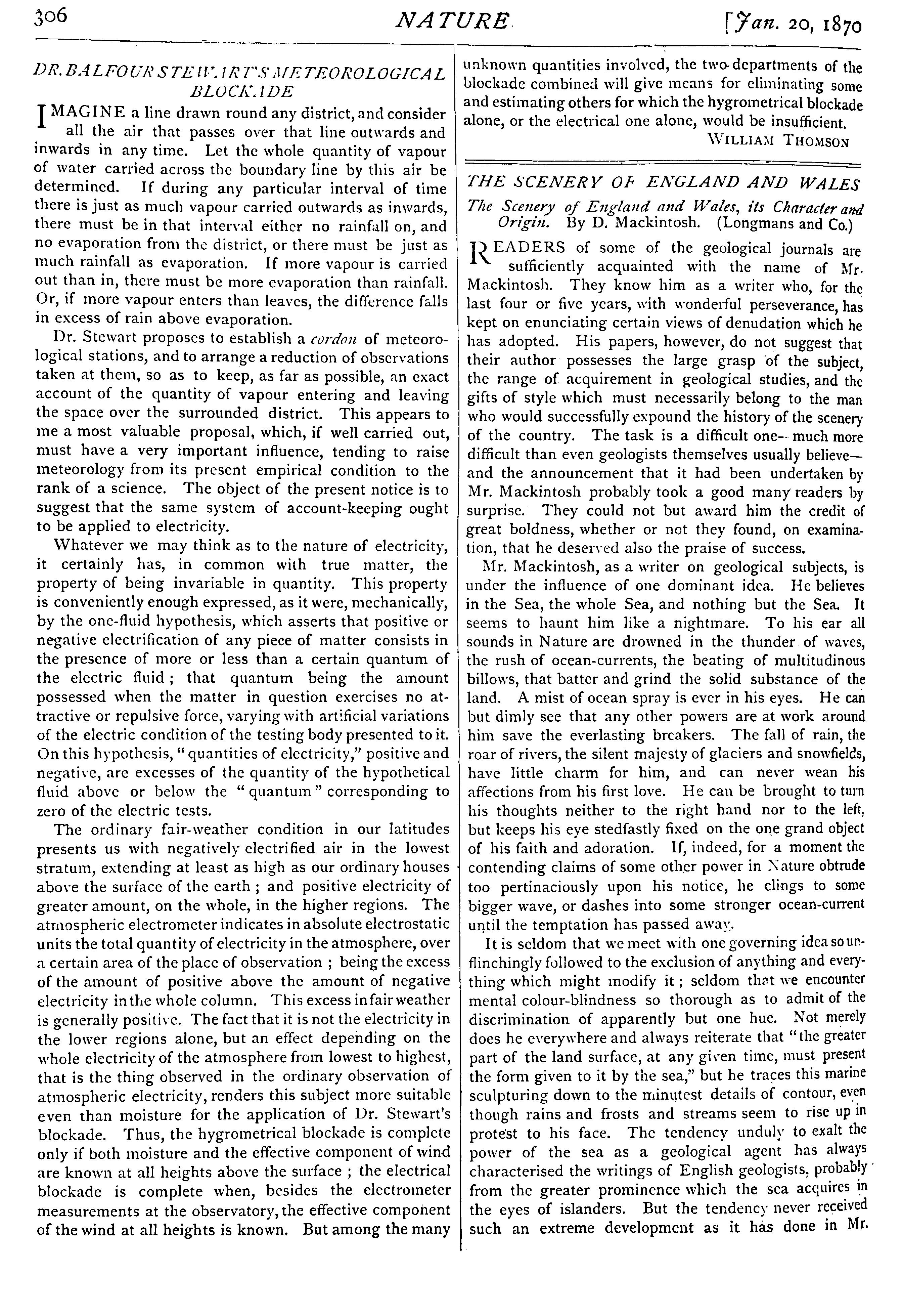 306 NATURE [Jan. 20, 1870

DR. BALFOUR STEWART'S METEOROLOGICAL BLOCKADE

IMAGINE a line drawn round any district, and consider all the air that passes over that line outwards and inwards in any time. Let the whole quantity of vapour of water carried across the boundary line by this air be determined. If during any particular interval of time there is just as much vapour carried outwards as inwards, there must be in that interval either no rainfall on, and no evaporation from the district, or there must be just as much rainfall as evaporation. If more vapour is carried out than in, there must be more evaporation than rainfall. Or, if more vapour enters than leaves, the difference falls in excess of rain above evaporation.

Dr. Stewart proposes to establish a cordon of meteorological stations, and to arrange a reduction of observations taken at them, so as to keep, as far as possible, an exact account of the quantity of vapour entering and leaving the space over the surrounded district. This appears to me a most valuable proposal, which, if well carried out, must have a very important influence, tending to raise meteorology from its present empirical condition to the rank of a science. The object of the present notice is to suggest that the same system of account-keeping ought to be applied to electricity.

Whatever we may think as to the nature of electricity, it certainly has, in common with true matter, the property of being invariable in quantity. This property is conveniently enough expressed, as it were, mechanically, by the one-fluid hypothesis, which asserts that positive or negative electrification of any piece of matter consists in the presence of more or less than a certain quantum of the electric fluid; that quantum being the amount possessed when the matter in question exercises no attractive or repulsive force, varying with artificial variations of the electric condition of the testing body presented to it. On this hypothesis, "quantities of electricity," positive and negative, are excesses of the quantity of the hypothetical fluid above or below the "quantum" corresponding to zero of the electric tests.

The ordinary fair-weather condition in our latitudes presents us with negatively electrified air in the lowest stratum, extending at least as high as our ordinary houses above the surface of the earth; and positive electricity of greater amount, on the whole, in the higher regions. The atmospheric electrometer indicates in absolute electrostatic units the total quantity of electricity in the atmosphere, over a certain area of the place of observation; being the excess of the amount of positive above the amount of negative electricity in the whole column. This excess in fair weather is generally positive. The fact that it is not the electricity in the lower regions alone, but an effect depending on the whole electricity of the atmosphere from lowest to highest, that is the thing observed in the ordinary observation of atmospheric electricity, renders this subject more suitable even than moisture for the application of Dr. Stewart's blockade. Thus, the hygrometrical blockade is complete only if both moisture and the effective component of wind are known at all heights above the surface; the electrical blockade is complete when, besides the electrometer measurements at the observatory, the effective component of the wind at all heights is known. But among the many unknown quantities involved, the two departments of the blockade combined will give means for eliminating some and estimating others for which the hygrometrical blockade alone, or the electrical one alone, would be insufficient.

WILLIAM THOMSON

THE SCENERY OF ENGLAND AND WALES

The Scenery of England and Wales, its Character and Origin. By D. Mackintosh. (Longmans and Co.)

READERS of some of the geological journals are sufficiently acquainted with the name of Mr. Mackintosh. They know him as a writer who, for the last four or five years, with wonderful perseverance, has kept on enunciating certain views of denudation which he has adopted. His papers, however, do not suggest that their author possesses the large grasp of the subject, the range of acquirement in geological studies, and the gifts of style which must necessarily belong to the man who would successfully expound the history of the scenery of the country. The task is a difficult one—much more difficult than even geologists themselves usually believe—and the announcement that it had been undertaken by Mr. Mackintosh probably took a good many readers by surprise. They could not but award him the credit of great boldness, whether or not they found, on examination, that he deserved also the praise of success.

Mr. Mackintosh, as a writer on geological subjects, is under the influence of one dominant idea. He believes in the Sea, the whole Sea, and nothing but the Sea. It seems to haunt him like a nightmare. To his ear all sounds in Nature are drowned in the thunder of waves, the rush of ocean-currents, the beating of multitudinous billows, that batter and grind the solid substance of the land. A mist of ocean spray is ever in his eyes. He can but dimly see that any other powers are at work around him save the everlasting breakers. The fall of rain, the roar of rivers, the silent majesty of glaciers and snowfields, have little charm for him, and can never wean his affections from his first love. He can be brought to turn his thoughts neither to the right hand nor to the left, but keeps his eye stedfastly fixed on the one grand object of his faith and adoration. If, indeed, for a moment the contending claims of some other power in Nature obtrude too pertinaciously upon his notice, he clings to some bigger wave, or dashes into some stronger ocean-current until the temptation has passed away.

It is seldom that we meet with one governing idea so unflinchingly followed to the exclusion of anything and everything which might modify it; seldom that we encounter mental colour-blindness so thorough as to admit of the discrimination of apparently but one hue. Not merely does he everywhere and always reiterate that "the greater part of the land surface, at any given time, must present the form given to it by the sea," but he traces this marine sculpturing down to the minutest details of contour, even though rains and frosts and streams seem to rise up in protest to his face. The tendency unduly to exalt the power of the sea as a geological agent has always characterised the writings of English geologists, probably from the greater prominence which the sea acquires in the eyes of islanders. But the tendency never received such an extreme development as it has done in Mr.